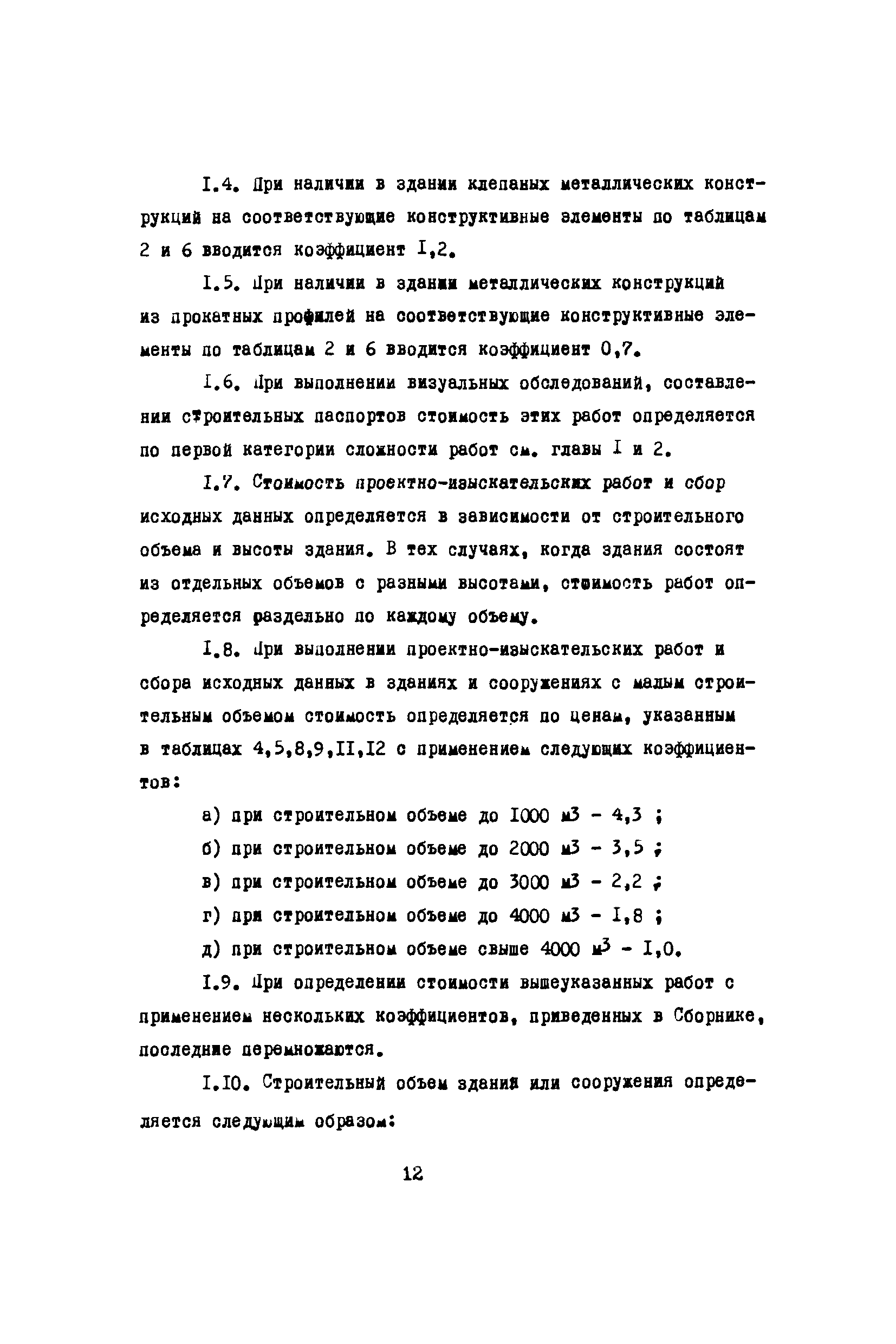 I.4. При наличии в здании клепаных металлических конструкций на соответствующие конструктивные элементы по таблицам 2 и 6 вводится коэффициент I,2.

I.5. При наличии в здании металлических конструкций из прокатных профилей на соответствующие конструктивные элементы по таблицам 2 и 6 вводится коэффициент 0,7.

I.6. При выполнении визуальных обследований, составлении строительных паспортов стоимость этих работ определяется по первой категории сложности работ см. главы I и 2.

I.7. Стоимость проектно-изыскательских работ и сбор исходных данных определяется в зависимости от строительного объема и высоты здания. В тех случаях, когда здания состоят из отдельных объемов с разными высотами, стоимость работ определяется раздельно по каждому объему.

I.8. При выполнении проектно-изыскательских работ и сбора исходных данных в зданиях и сооружениях с малым строительным объемом стоимость определяется по ценам, указанным в таблицах 4,5,8,9,II,I2 с применением следующих коэффициентов:

а) при строительном объеме до I000 м3 - 4,3 ;

б) при строительном объеме до 2000 м3 - 3,5 ;

в) при строительном объеме до 3000 м3 - 2,2 ;

г) при строительном объеме до 4000 м3 - I,8 ;

д) при строительном объеме свыше 4000 $м^3$ - I,0.

I.9. При определении стоимости вышеуказанных работ с применением нескольких коэффициентов, приведенных в Сборнике, последние перемножаются.

I.I0. Строительный объем здания или сооружения определяется следующим образом:

12